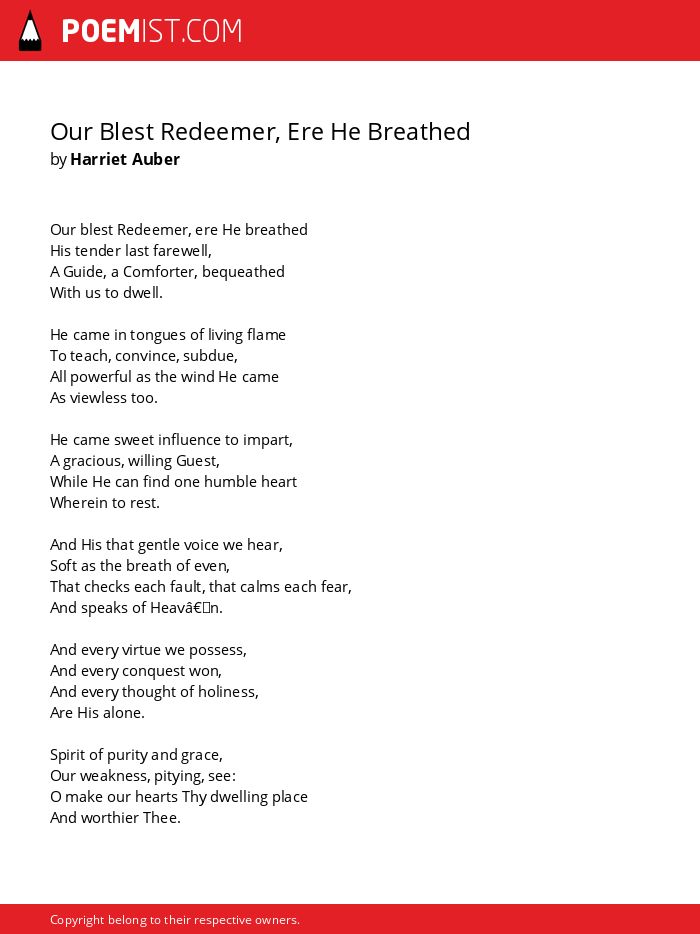 POEMIST.COM

Our Blest Redeemer, Ere He Breathed
by Harriet Auber

Our blest Redeemer, ere He breathed
His tender last farewell,
A Guide, a Comforter, bequeathed
With us to dwell.

He came in tongues of living flame
To teach, convince, subdue,
All powerful as the wind He came
As viewless too.

He came sweet influence to impart,
A gracious, willing Guest,
While He can find one humble heart
Wherein to rest.

And His that gentle voice we hear,
Soft as the breath of even,
That checks each fault, that calms each fear,
And speaks of Heavâ€n.

And every virtue we possess,
And every conquest won,
And every thought of holiness,
Are His alone.

Spirit of purity and grace,
Our weakness, pitying, see:
O make our hearts Thy dwelling place
And worthier Thee.

Copyright belong to their respective owners.